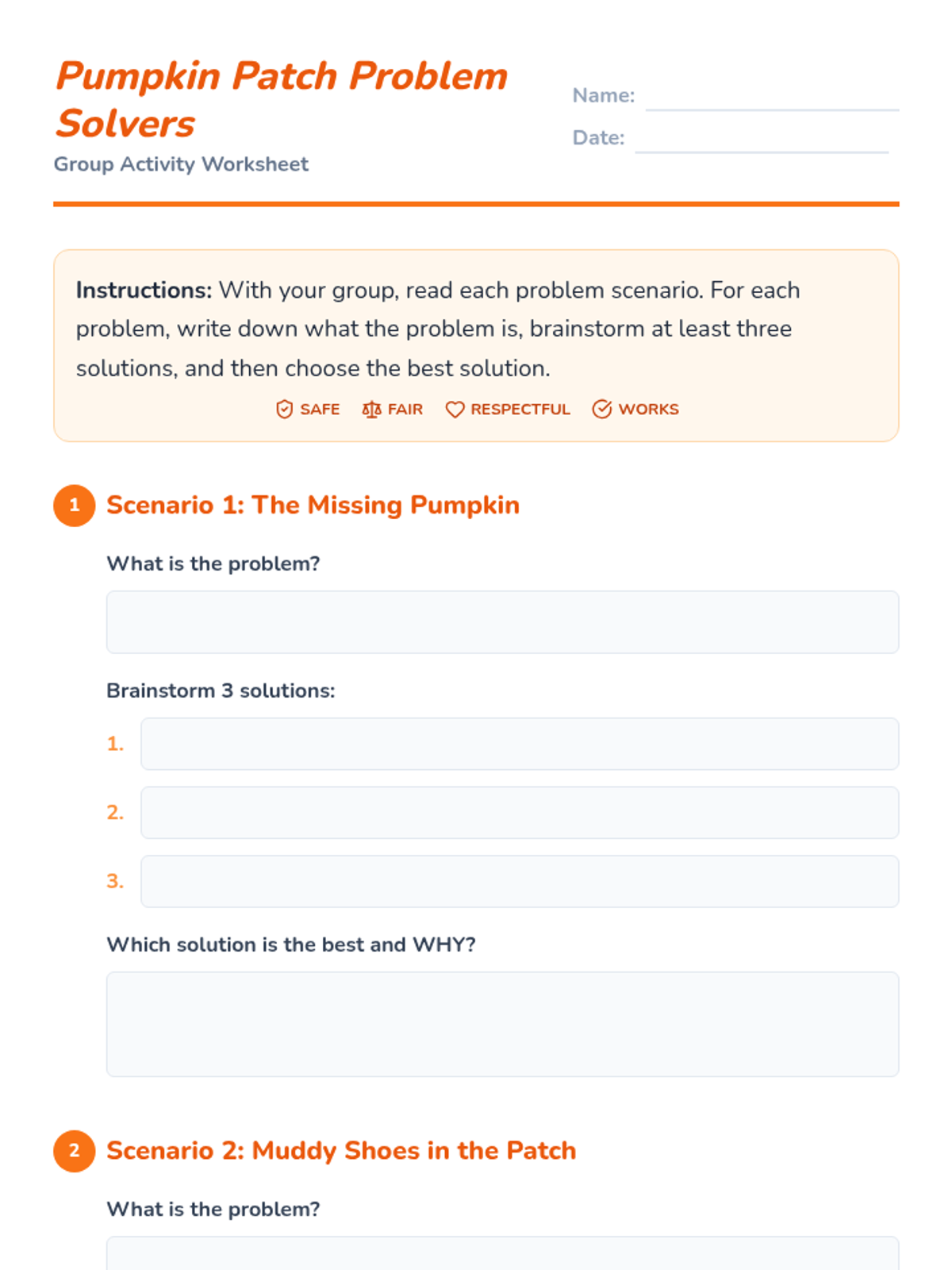 Pumpkin Patch Problem Solvers

Group Activity Worksheet

Name:

Date:

Instructions: With your group, read each problem scenario. For each problem, write down what the problem is, brainstorm at least three solutions, and then choose the best solution.

SAFE FAIR RESPECTFUL WORKS

1 Scenario 1: The Missing Pumpkin

What is the problem?

Brainstorm 3 solutions:

1.

2.

3.

Which solution is the best and WHY?

2 Scenario 2: Muddy Shoes in the Patch

What is the problem?